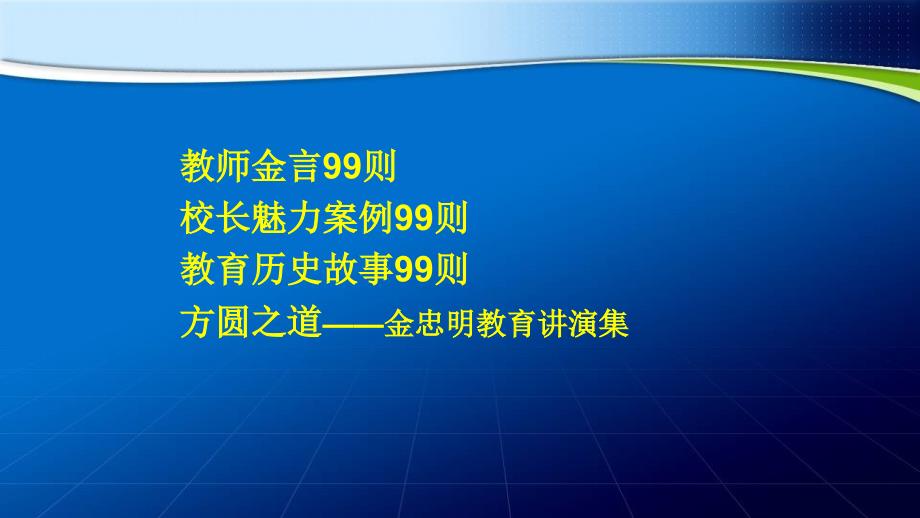 教师金言99则
校长魅力案例99则
教育历史故事99则
方圆之道——金忠明教育讲演集